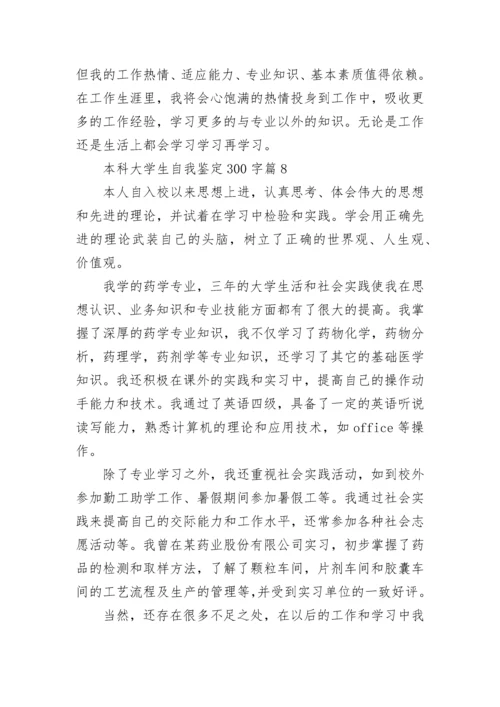 但我的工作热情、适应能力、专业知识、基本素质值得依赖。在工作生涯里，我将会心饱满的热情投身到工作中，吸收更多的工作经验，学习更多的与专业以外的知识。无论是工作还是生活上都会学习学习再学习。

本科大学生自我鉴定300字篇8

本人自入校以来思想上进，认真思考、体会伟大的思想和先进的理论，并试着在学习中检验和实践。学会用正确先进的理论武装自己的头脑，树立了正确的世界观、人生观、价值观。

我学的药学专业，三年的大学生活和社会实践使我在思想认识、业务知识和专业技能方面都有了很大的提高。我掌握了深厚的药学专业知识，我不仅学习了药物化学，药物分析，药理学，药剂学等专业知识，还学习了其它的基础医学知识。我还积极在课外的实践和实习中，提高自己的操作动手能力和技术。我通过了英语四级，具备了一定的英语听说读写能力，熟悉计算机的理论和应用技术，如office等操作。

除了专业学习之外，我还重视社会实践活动，如到校外参加勤工助学工作、暑假期间参加暑假工等。我通过社会实践来提高自己的交际能力和工作水平，还常参加各种社会志愿活动等。我曾在某药业股份有限公司实习，初步掌握了药品的检测和取样方法，了解了颗粒车间，片剂车间和胶囊车间的工艺流程及生产的管理等，并受到实习单位的一致好评。

当然，还存在很多不足之处，在以后的工作和学习中我